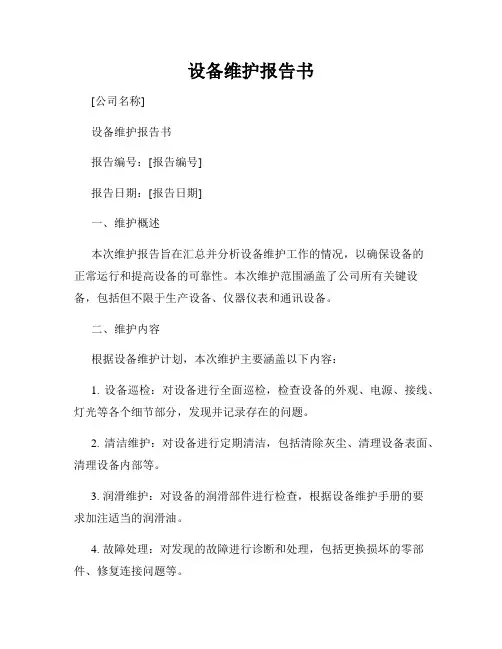 设备维护报告书

[公司名称]

设备维护报告书

报告编号：[报告编号]

报告日期：[报告日期]

一、维护概述

本次维护报告旨在汇总并分析设备维护工作的情况，以确保设备的正常运行和提高设备的可靠性。本次维护范围涵盖了公司所有关键设备，包括但不限于生产设备、仪器仪表和通讯设备。

二、维护内容

根据设备维护计划，本次维护主要涵盖以下内容：

1. 设备巡检：对设备进行全面巡检，检查设备的外观、电源、接线、灯光等各个细节部分，发现并记录存在的问题。

2. 清洁维护：对设备进行定期清洁，包括清除灰尘、清理设备表面、清理设备内部等。

3. 润滑维护：对设备的润滑部件进行检查，根据设备维护手册的要求加注适当的润滑油。

4. 故障处理：对发现的故障进行诊断和处理，包括更换损坏的零部件、修复连接问题等。